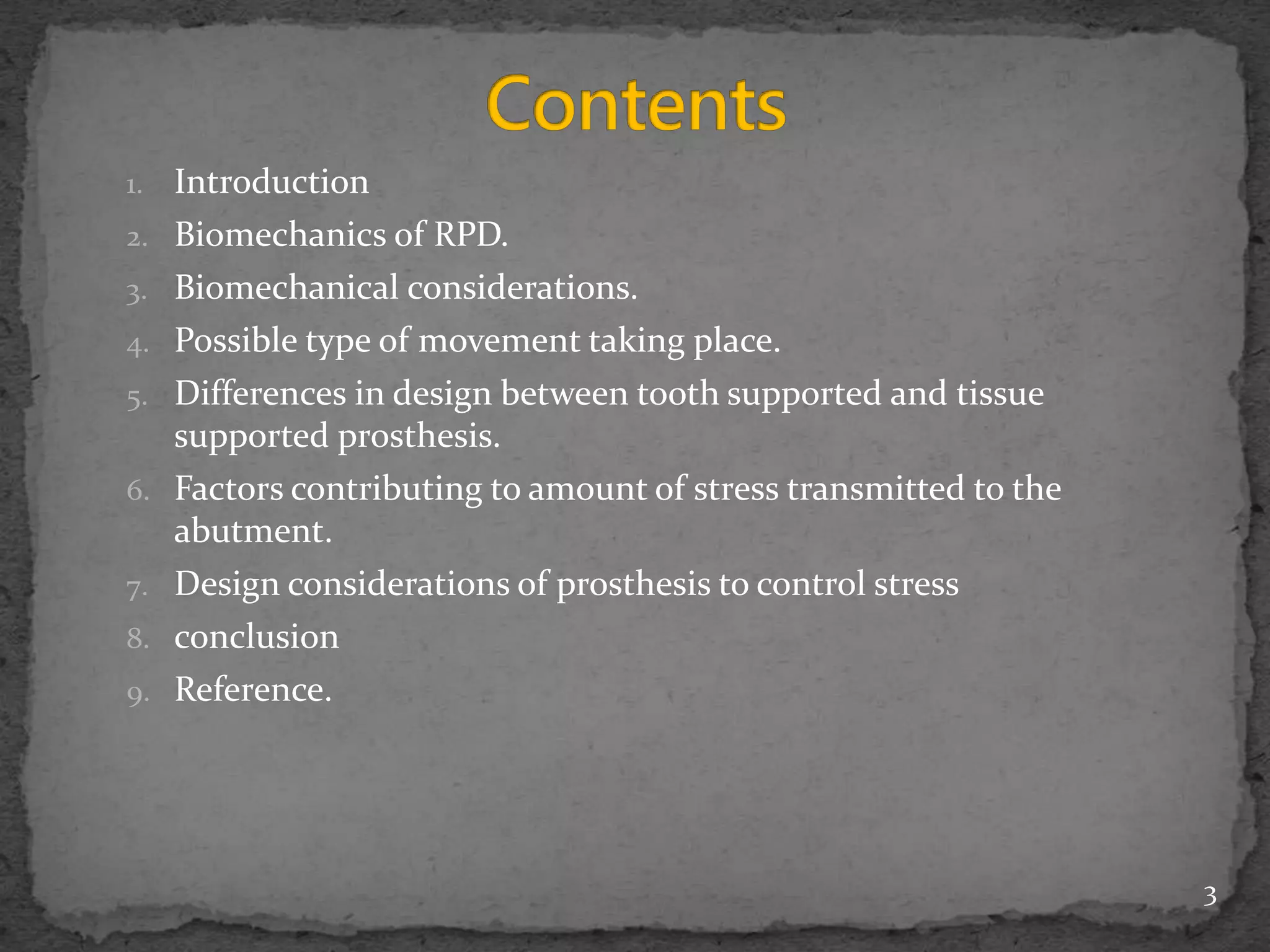 Contents

1. Introduction
2. Biomechanics of RPD.
3. Biomechanical considerations.
4. Possible type of movement taking place.
5. Differences in design between tooth supported and tissue supported prosthesis.
6. Factors contributing to amount of stress transmitted to the abutment.
7. Design considerations of prosthesis to control stress
8. conclusion
9. Reference.

3